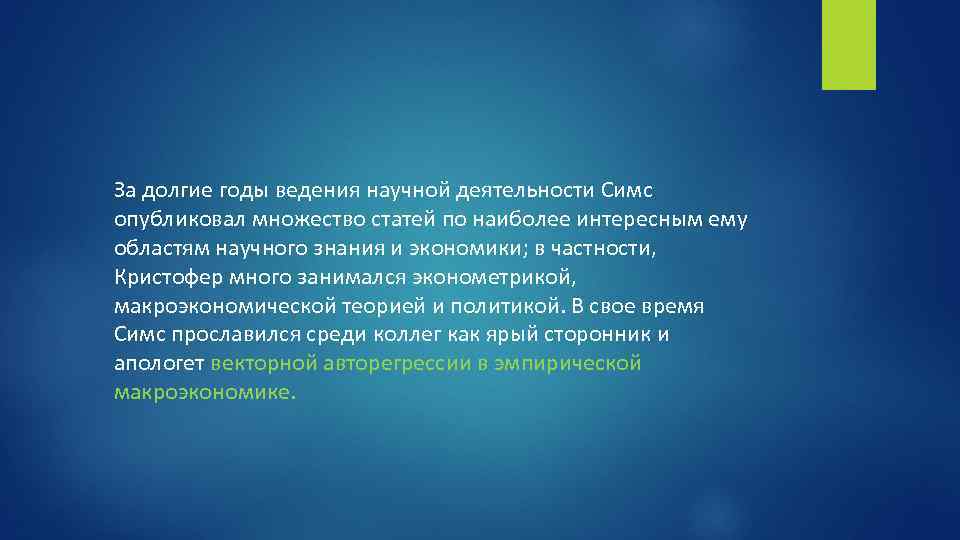 За долгие годы ведения научной деятельности Симс опубликовал множество статей по наиболее интересным ему областям научного знания и экономики; в частности, Кристофер много занимался эконометрикой, макроэкономической теорией и политикой. В свое время Симс прославился среди коллег как ярый сторонник и апологет векторной авторегрессии в эмпирической макроэкономике.